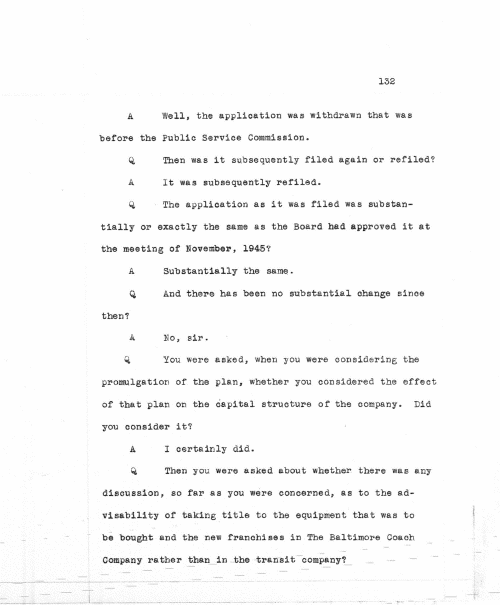 132

A Well, the application was withdrawn that was before the Public Service Commission.

Q Then was it subsequently filed again or refiled?

A It was subsequently refiled.

Q The application as it was filed was substantially or exactly the same as the Board had approved it at the meeting of November, 1945?

A Substantially the same.

Q And there has been no substantial change since then?

A No, sir.

Q You were asked, when you were considering the promulgation of the plan, whether you considered the effect of that plan on the capital structure of the company. Did you consider it?

A I certainly did.

Q Then you were asked about whether there was any discussion, so far as you were concerned, as to the advisability of taking title to the equipment that was to be bought and the new franchises in The Baltimore Coach Company rather than in the transit company?